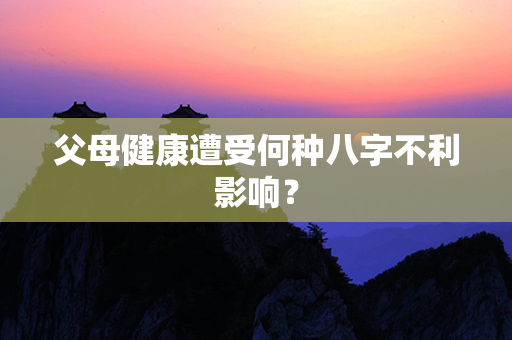 父母健康遭受何种八字不利影响？